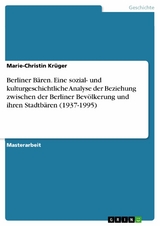 Geschichte

Marie-Christin Krüger

Berliner Bären. Eine sozial- und kulturgeschichtliche Analyse der Beziehung zwischen der Berliner Bevölkerung und ihren Stadtbären (1937-1995)

Masterarbeit

GRIN